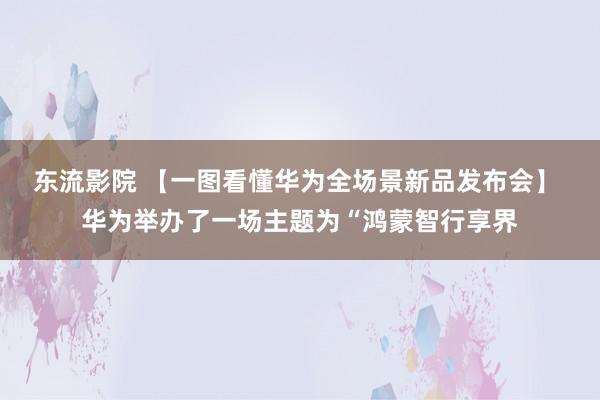 东流影院 【一图看懂华为全场景新品发布会】华为举办了一场主题为“鸿蒙智行享界